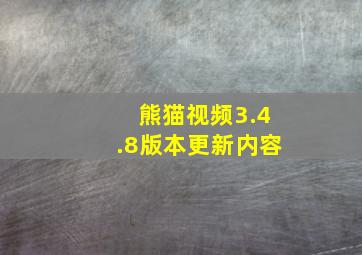 熊猫视频3.4.8版本更新内容